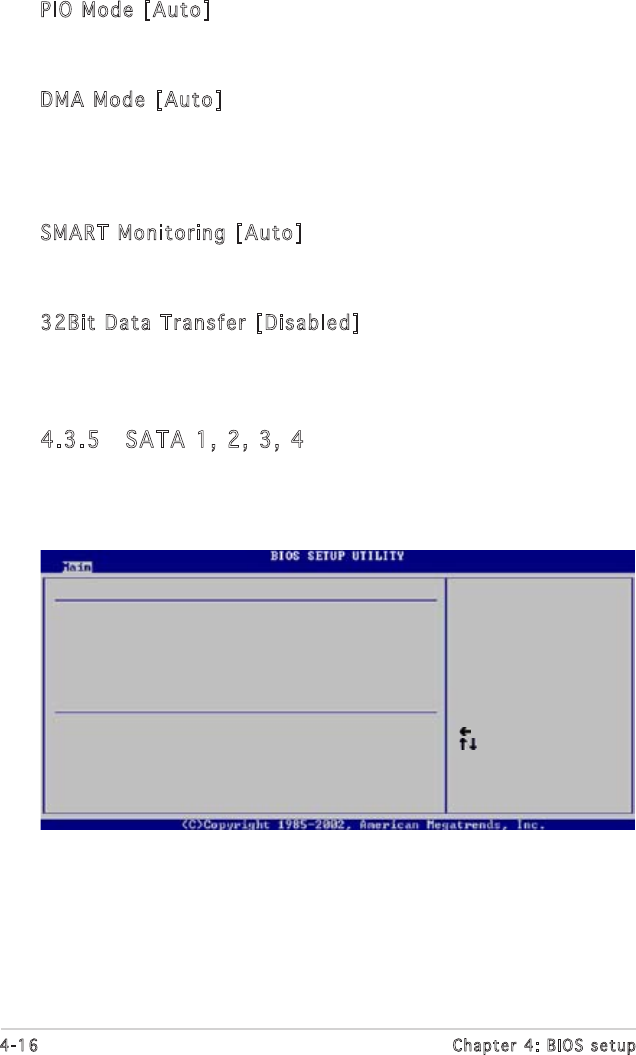 PIO Mode [Auto]

DMA Mode [Auto]

SMART Monitoring [Auto]

32Bit Data Transfer [Disabled]

4.3.5 SATA 1, 2, 3, 4

BIOS SETUP UTILITY

Main

(C)Copyright 1985-2002, American Megatrends, Inc.

4-16

Chapter 4: BIOS setup